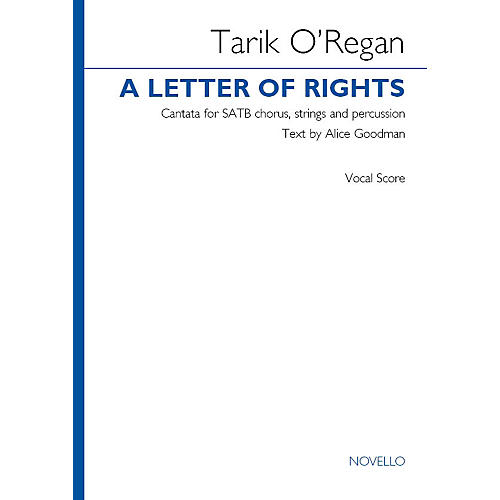 Tarik O'Regan

A LETTER OF RIGHTS

Cantata for SATB chorus, strings and percussion

Text by Alice Goodman

Vocal Score

NOVELLO